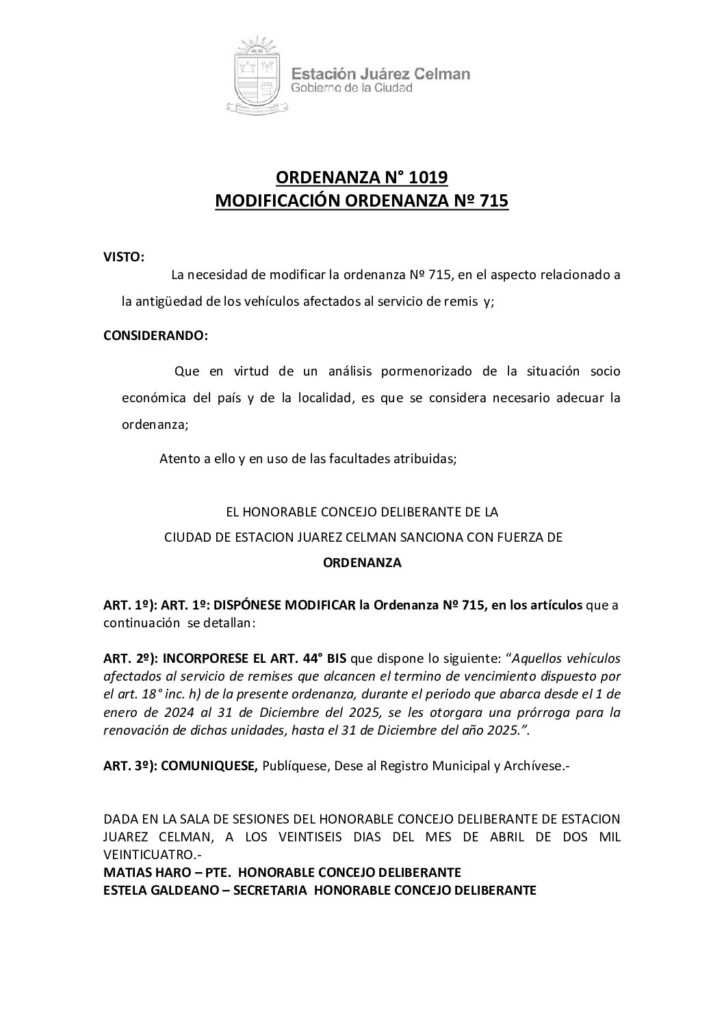 Estación Juárez Celman
Gobierno de la Ciudad

ORDENANZA N° 1019
MODIFICACIÓN ORDENANZA Nº 715

VISTO:

La necesidad de modificar la ordenanza Nº 715, en el aspecto relacionado a la antigüedad de los vehículos afectados al servicio de remis y;

CONSIDERANDO:

Que en virtud de un análisis pormenorizado de la situación socio económica del país y de la localidad, es que se considera necesario adecuar la ordenanza;

Atento a ello y en uso de las facultades atribuidas;

EL HONORABLE CONCEJO DELIBERANTE DE LA
CIUDAD DE ESTACION JUAREZ CELMAN SANCIONA CON FUERZA DE
ORDENANZA

ART. 1º): ART. 1º: DISPÓNESE MODIFICAR la Ordenanza Nº 715, en los artículos que a continuación se detallan:

ART. 2º): INCORPORESE EL ART. 44° BIS que dispone lo siguiente: "Aquellos vehículos afectados al servicio de remises que alcancen el termino de vencimiento dispuesto por el art. 18° inc. h) de la presente ordenanza, durante el periodo que abarca desde el 1 de enero de 2024 al 31 de Diciembre del 2025, se les otorgara una prórroga para la renovación de dichas unidades, hasta el 31 de Diciembre del año 2025.".

ART. 3º): COMUNIQUESE, Publíquese, Dese al Registro Municipal y Archívese.-

DADA EN LA SALA DE SESIONES DEL HONORABLE CONCEJO DELIBERANTE DE ESTACION JUAREZ CELMAN, A LOS VEINTISEIS DIAS DEL MES DE ABRIL DE DOS MIL VEINTICUATRO.-
MATIAS HARO – PTE. HONORABLE CONCEJO DELIBERANTE
ESTELA GALDEANO – SECRETARIA HONORABLE CONCEJO DELIBERANTE